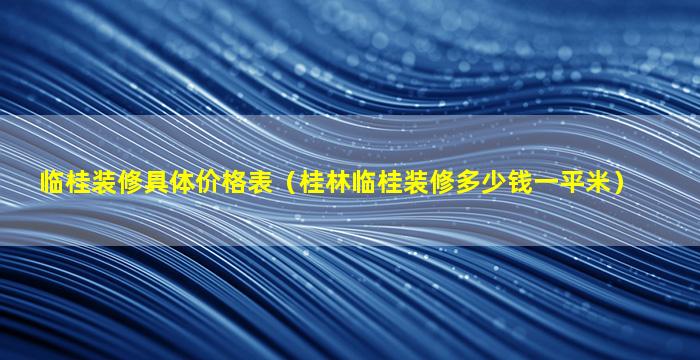 临桂装修具体价格表（桂林临桂装修多少钱一平米）